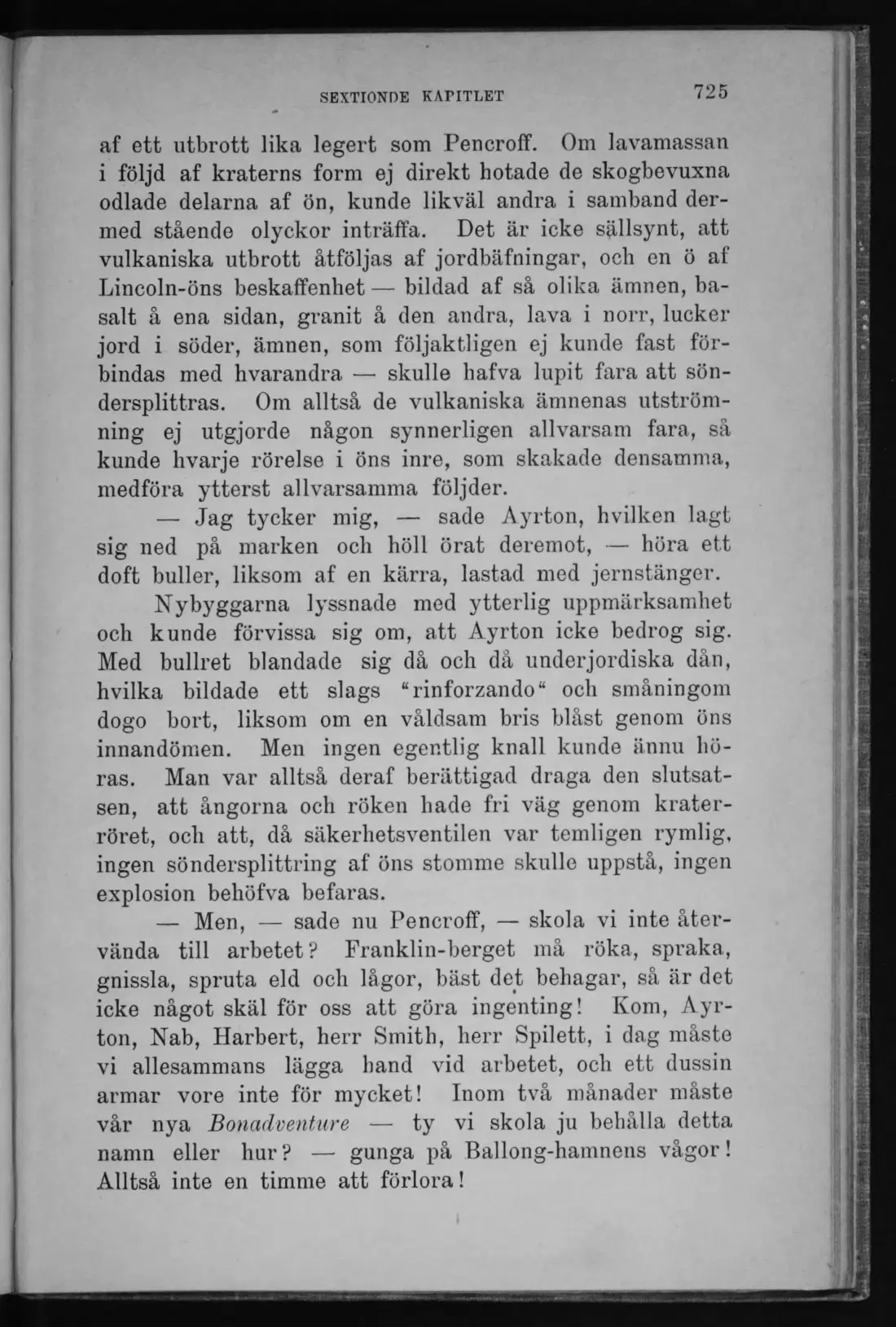 SEXTIONDE KAPITLET 725

af ett utbrott lika legert som Pencroff. Om lavamassan i följd af kraterns form ej direkt hotade de skogbevuxna odlade delarna af ön, kunde likväl andra i samband dermed stående olyckor inträffa. Det är icke sällsynt, att vulkaniska utbrott åtföljas af jordbäfningar, och en ö af Lincoln-öns beskaffenhet — bildad af så olika ämnen, basalt å ena sidan, granit å den andra, lava i norr, lucker jord i söder, ämnen, som följaktligen ej kunde fast förbindas med hvarandra — skulle hafva lupit fara att söndersplittras. Om alltså de vulkaniska ämnenas utströmning ej utgjorde någon synnerligen allvarsam fara, så kunde hvarje rörelse i öns inre, som skakade densamma, medföra ytterst allvarsamma följder.

— Jag tycker mig, — sade Ayrton, hvilken lagt sig ned på marken och höll örat deremot, — höra ett doft buller, liksom af en kärra, lastad med jernstänger.

Nybyggarna lyssnade med ytterlig uppmärksamhet och kunde förvissa sig om, att Ayrton icke bedrog sig. Med bullret blandade sig då och då underjordiska dån, hvilka bildade ett slags "rinforzando" och småningom dogo bort, liksom om en våldsam bris blåst genom öns innandömen. Men ingen egentlig knall kunde ännu höras. Man var alltså deraf berättigad draga den slutsatsen, att ångorna och röken hade fri väg genom kraterröret, och att, då säkerhetsventilen var temligen rymlig, ingen söndersplittring af öns stomme skulle uppstå, ingen explosion behöfva befaras.

— Men, — sade nu Pencroff, — skola vi inte återvända till arbetet? Franklin-berget må röka, spraka, gnissla, spruta eld och lågor, bäst det behagar, så är det icke något skäl för oss att göra ingenting! Kom, Ayrton, Nab, Harbert, herr Smith, herr Spilett, i dag måste vi allesammans lägga hand vid arbetet, och ett dussin armar vore inte för mycket! Inom två månader måste vår nya Bonadventure — ty vi skola ju behålla detta namn eller hur? — gunga på Ballong-hamnens vågor! Alltså inte en timme att förlora!